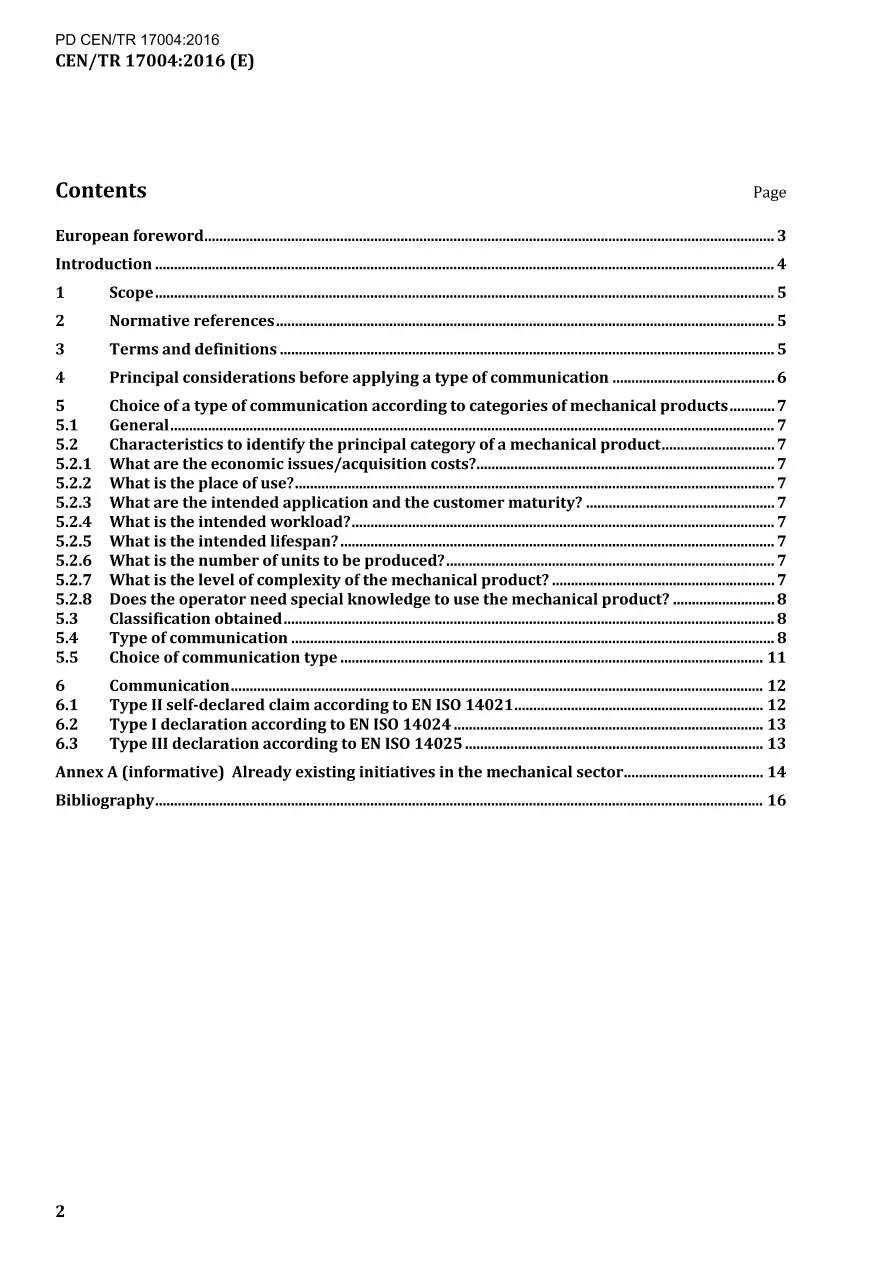 PD CEN/TR 17004:2016
CEN/TR 17004:2016 (E)

Contents Page

European foreword 3

Introduction 4

1 Scope 5

2 Normative references 5

3 Terms and definitions 5

4 Principal considerations before applying a type of communication 6

5 Choice of a type of communication according to categories of mechanical products 7
5.1 General 7
5.2 Characteristics to identify the principal category of a mechanical product 7
5.2.1 What are the economic issues/acquisition costs? 7
5.2.2 What is the place of use? 7
5.2.3 What are the intended application and the customer maturity? 7
5.2.4 What is the intended workload? 7
5.2.5 What is the intended lifespan? 7
5.2.6 What is the number of units to be produced? 7
5.2.7 What is the level of complexity of the mechanical product? 7
5.2.8 Does the operator need special knowledge to use the mechanical product? 8
5.3 Classification obtained 8
5.4 Type of communication 8
5.5 Choice of communication type 11

6 Communication 12
6.1 Type II self-declared claim according to EN ISO 14021 12
6.2 Type I declaration according to EN ISO 14024 13
6.3 Type III declaration according to EN ISO 14025 13

Annex A (informative) Already existing initiatives in the mechanical sector 14

Bibliography 16

2